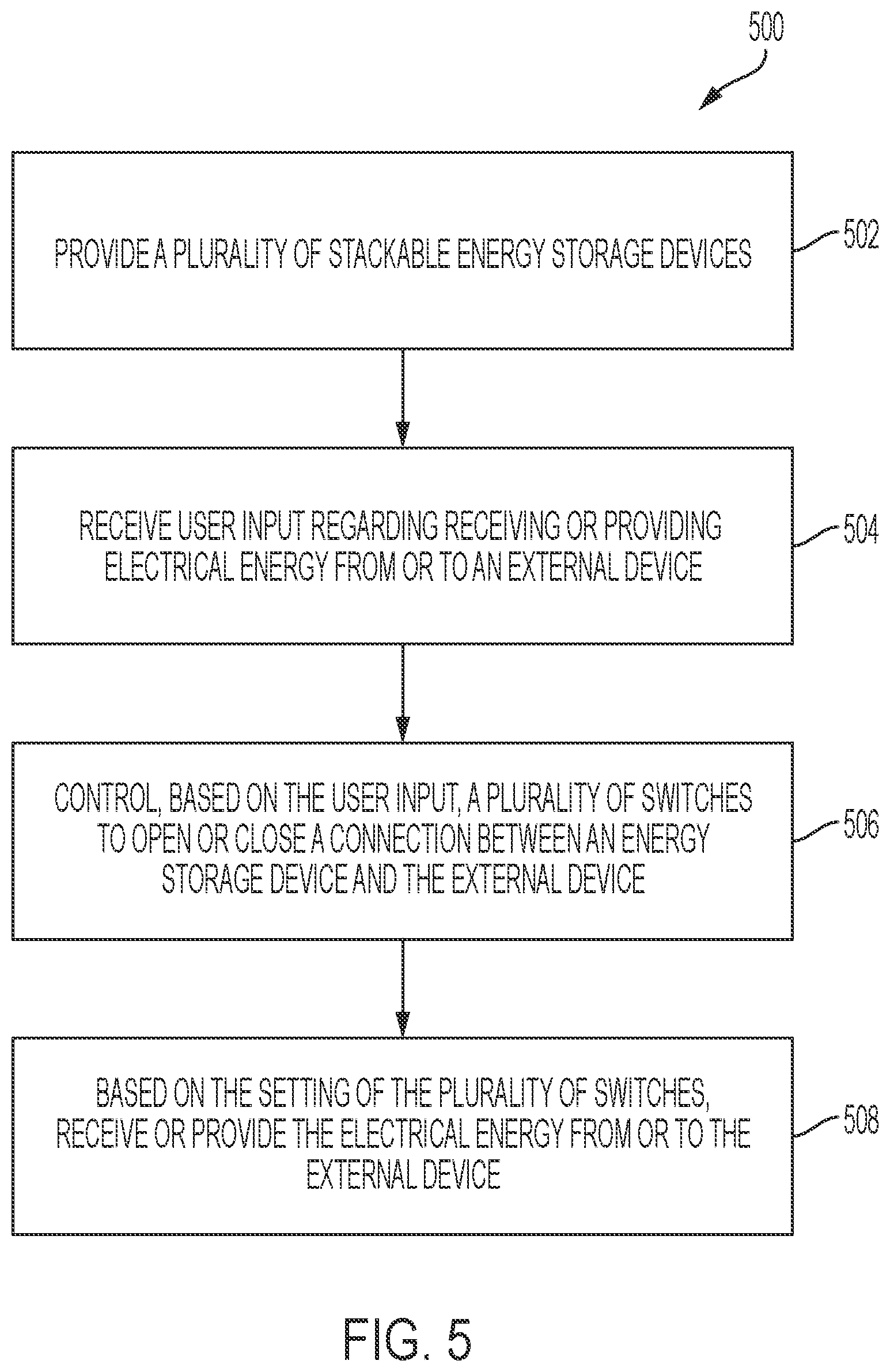 500

PROVIDE A PLURALITY OF STACKABLE ENERGY STORAGE DEVICES

502

RECEIVE USER INPUT REGARDING RECEIVING OR PROVIDING ELECTRICAL ENERGY FROM OR TO AN EXTERNAL DEVICE

504

CONTROL, BASED ON THE USER INPUT, A PLURALITY OF SWITCHES TO OPEN OR CLOSE A CONNECTION BETWEEN AN ENERGY STORAGE DEVICE AND THE EXTERNAL DEVICE

506

BASED ON THE SETTING OF THE PLURALITY OF SWITCHES, RECEIVE OR PROVIDE THE ELECTRICAL ENERGY FROM OR TO THE EXTERNAL DEVICE

508

FIG. 5